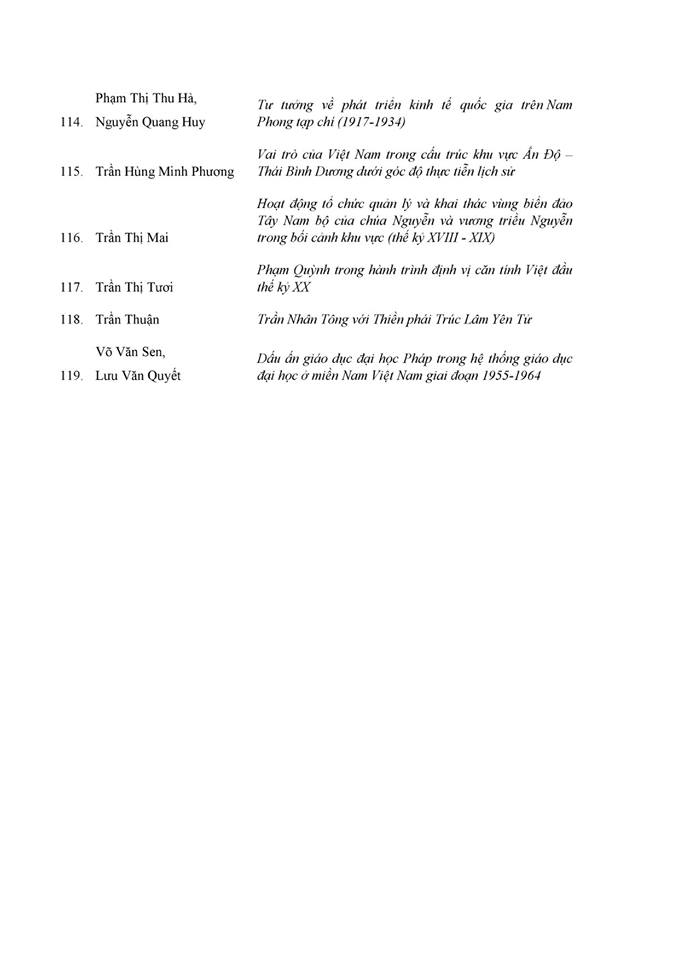 | | | |
|---|---|---|
| 114. | Phạm Thị Thu Hà, Nguyễn Quang Huy | Tư tưởng về phát triển kinh tế quốc gia trên Nam Phong tạp chí (1917-1934) |
| 115. | Trần Hùng Minh Phương | Vai trò của Việt Nam trong cấu trúc khu vực Ấn Độ – Thái Bình Dương dưới góc độ thực tiễn lịch sử |
| 116. | Trần Thị Mai | Hoạt động tổ chức quản lý và khai thác vùng biển đảo Tây Nam bộ của chúa Nguyễn và vương triều Nguyễn trong bối cảnh khu vực (thế kỷ XVIII - XIX) |
| 117. | Trần Thị Tươi | Phạm Quỳnh trong hành trình định vị căn tính Việt đầu thế kỷ XX |
| 118. | Trần Thuận | Trần Nhân Tông với Thiền phái Trúc Lâm Yên Tử |
| 119. | Võ Văn Sen, Lưu Văn Quyết | Dấu ấn giáo dục đại học Pháp trong hệ thống giáo dục đại học ở miền Nam Việt Nam giai đoạn 1955-1964 |